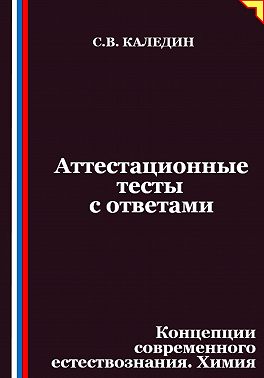 С.В. КАЛЕДИН

Аттестационные тесты с ответами

Концепции современного естествознания. Химия